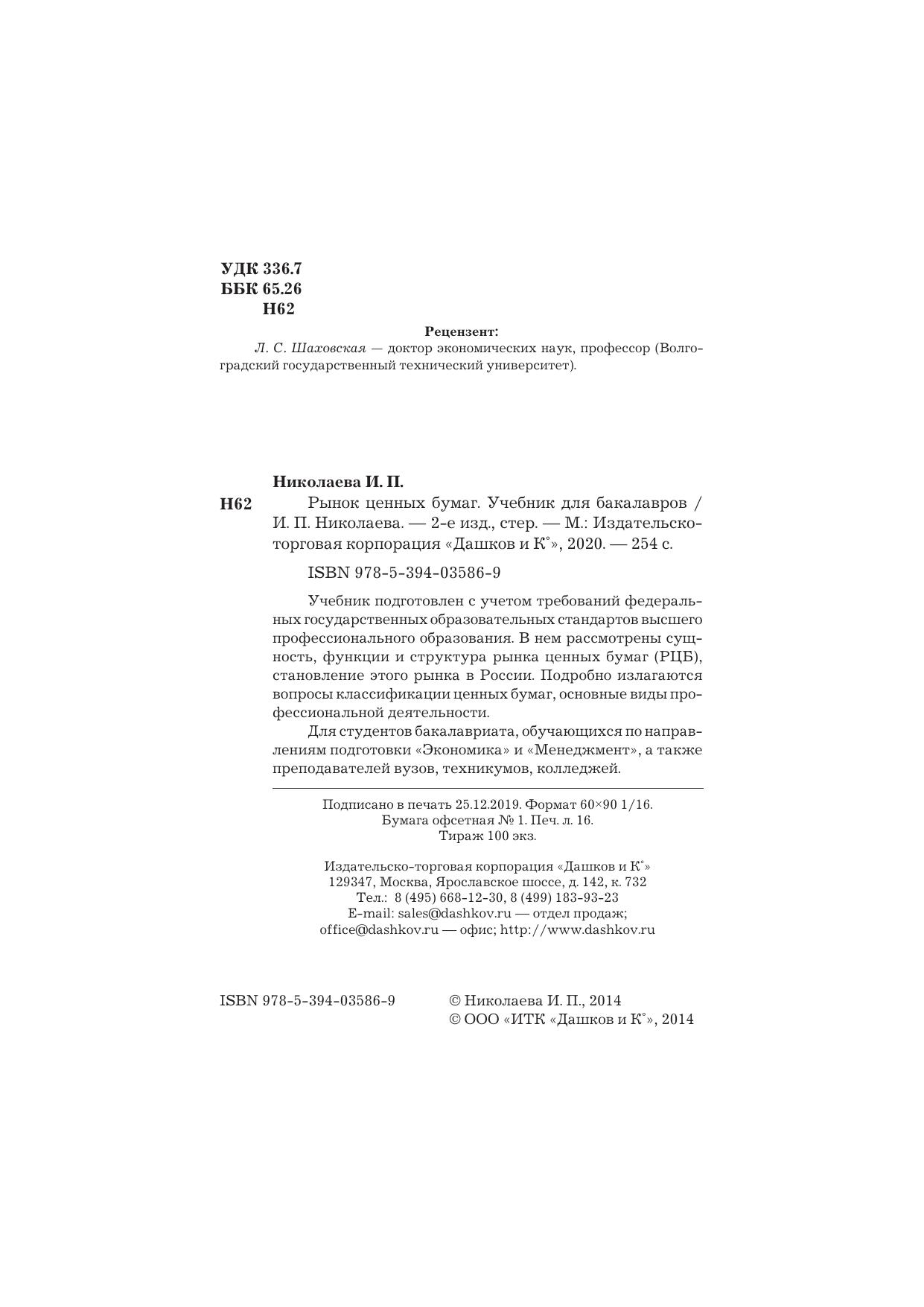 УДК 336.7
ББК 65.26
Н62

Рецензент:
Л. С. Шаховская — доктор экономических наук, профессор (Волгоградский государственный технический университет).

Николаева И. П.
Н62 Рынок ценных бумаг. Учебник для бакалавров / И. П. Николаева. — 2-е изд., стер. — М.: Издательско-торговая корпорация «Дашков и К°», 2020. — 254 с.

ISBN 978-5-394-03586-9

Учебник подготовлен с учетом требований федеральных государственных образовательных стандартов высшего профессионального образования. В нем рассмотрены сущность, функции и структура рынка ценных бумаг (РЦБ), становление этого рынка в России. Подробно излагаются вопросы классификации ценных бумаг, основные виды профессиональной деятельности.

Для студентов бакалавриата, обучающихся по направлениям подготовки «Экономика» и «Менеджмент», а также преподавателей вузов, техникумов, колледжей.

Подписано в печать 25.12.2019. Формат 60×90 1/16.
Бумага офсетная № 1. Печ. л. 16.
Тираж 100 экз.

Издательско-торговая корпорация «Дашков и К°»
129347, Москва, Ярославское шоссе, д. 142, к. 732
Тел.: 8 (495) 668-12-30, 8 (499) 183-93-23
E-mail: sales@dashkov.ru — отдел продаж;
office@dashkov.ru — офис; http://www.dashkov.ru

ISBN 978-5-394-03586-9

© Николаева И. П., 2014
© ООО «ИТК «Дашков и К°», 2014